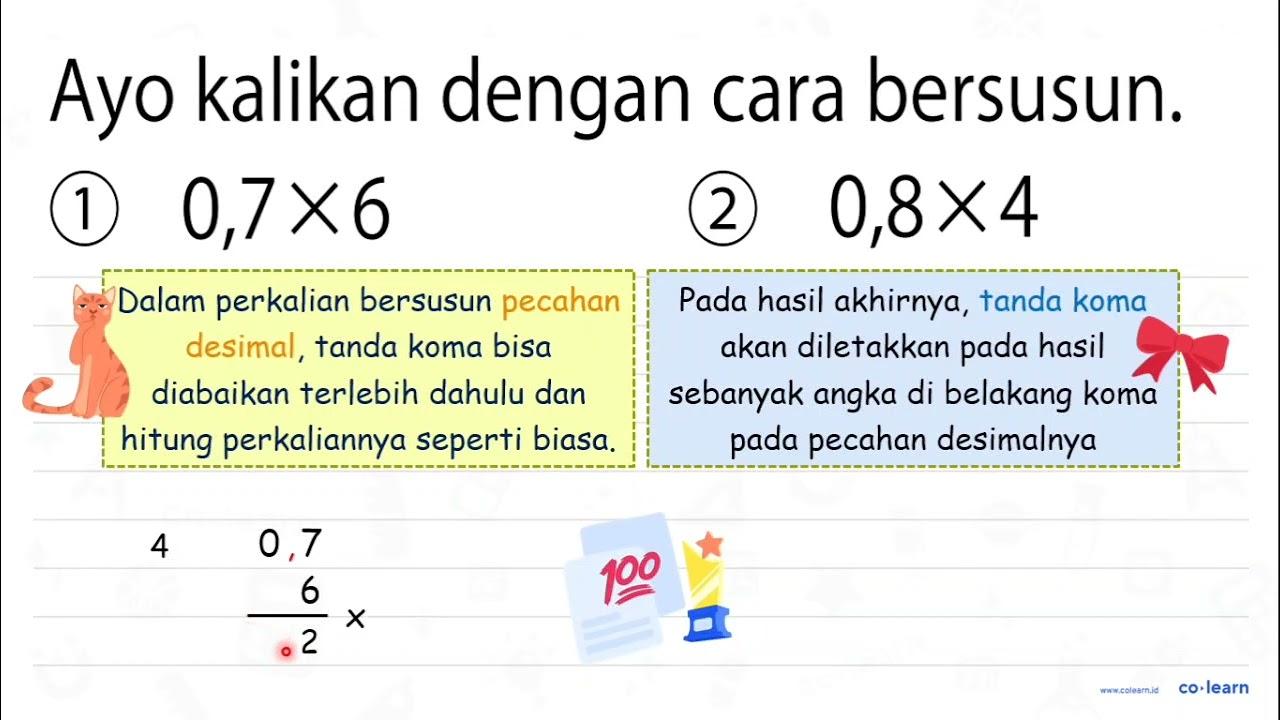 Ayo kalikan dengan cara bersusun.

① $0,7 \times 6$

② $0,8 \times 4$

Dalam perkalian bersusun pecahan desimal, tanda koma bisa diabaikan terlebih dahulu dan hitung perkaliannya seperti biasa.

Pada hasil akhirnya, tanda koma akan diletakkan pada hasil sebanyak angka di belakang koma pada pecahan desimalnya

4

0,7
6 ×
2

100

www.colearn.id co·learn